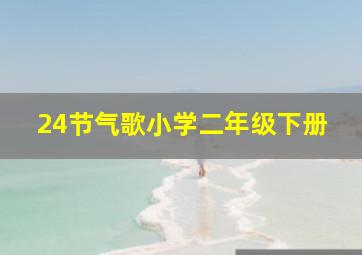 24节气歌小学二年级下册